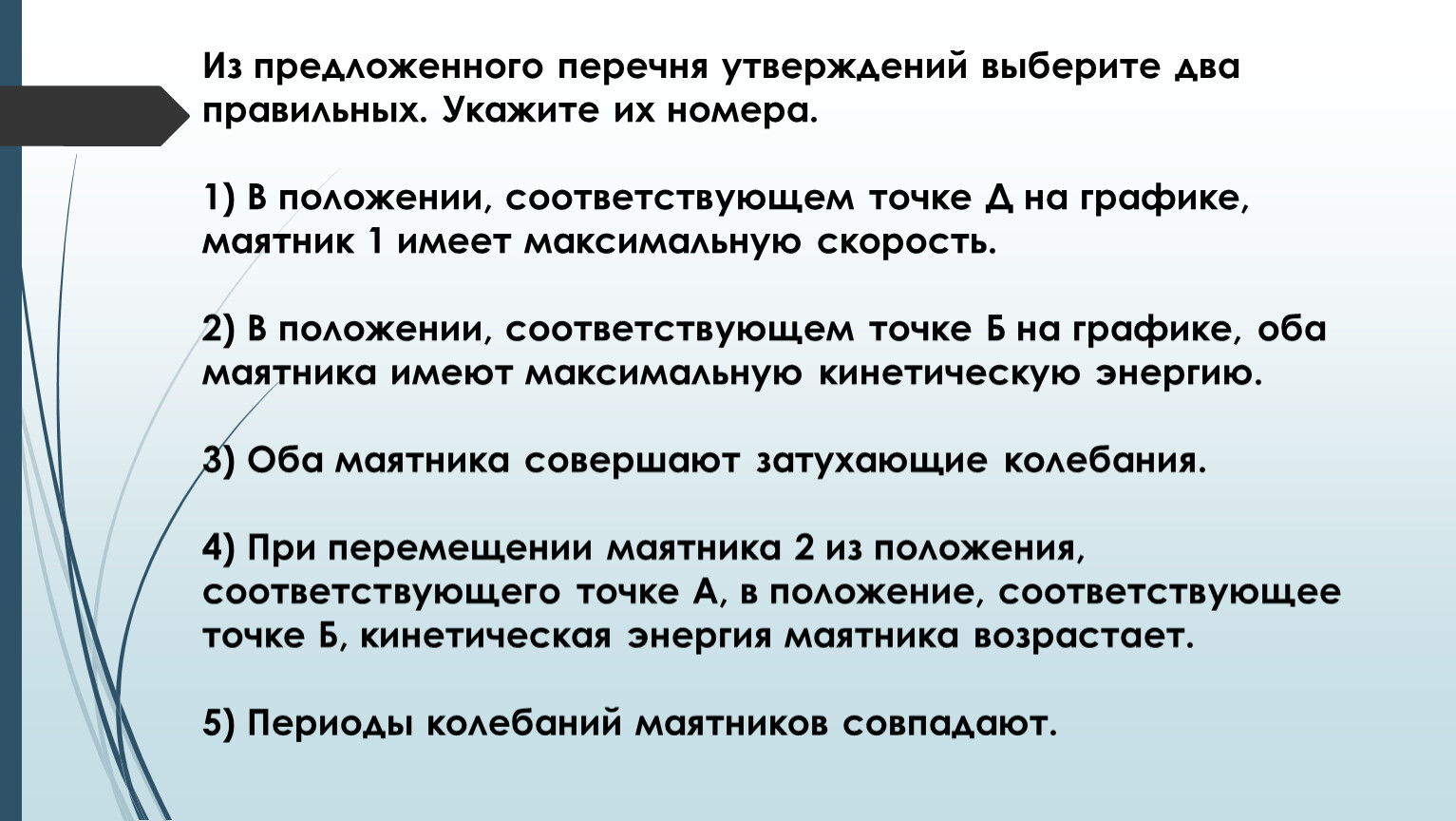 Из предложенного перечня утверждений выберите два правильных. Укажите их номера.

1) В положении, соответствующем точке Д на графике, маятник 1 имеет максимальную скорость.

2) В положении, соответствующем точке Б на графике, оба маятника имеют максимальную кинетическую энергию.

3) Оба маятника совершают затухающие колебания.

4) При перемещении маятника 2 из положения, соответствующего точке А, в положение, соответствующее точке Б, кинетическая энергия маятника возрастает.

5) Периоды колебаний маятников совпадают.